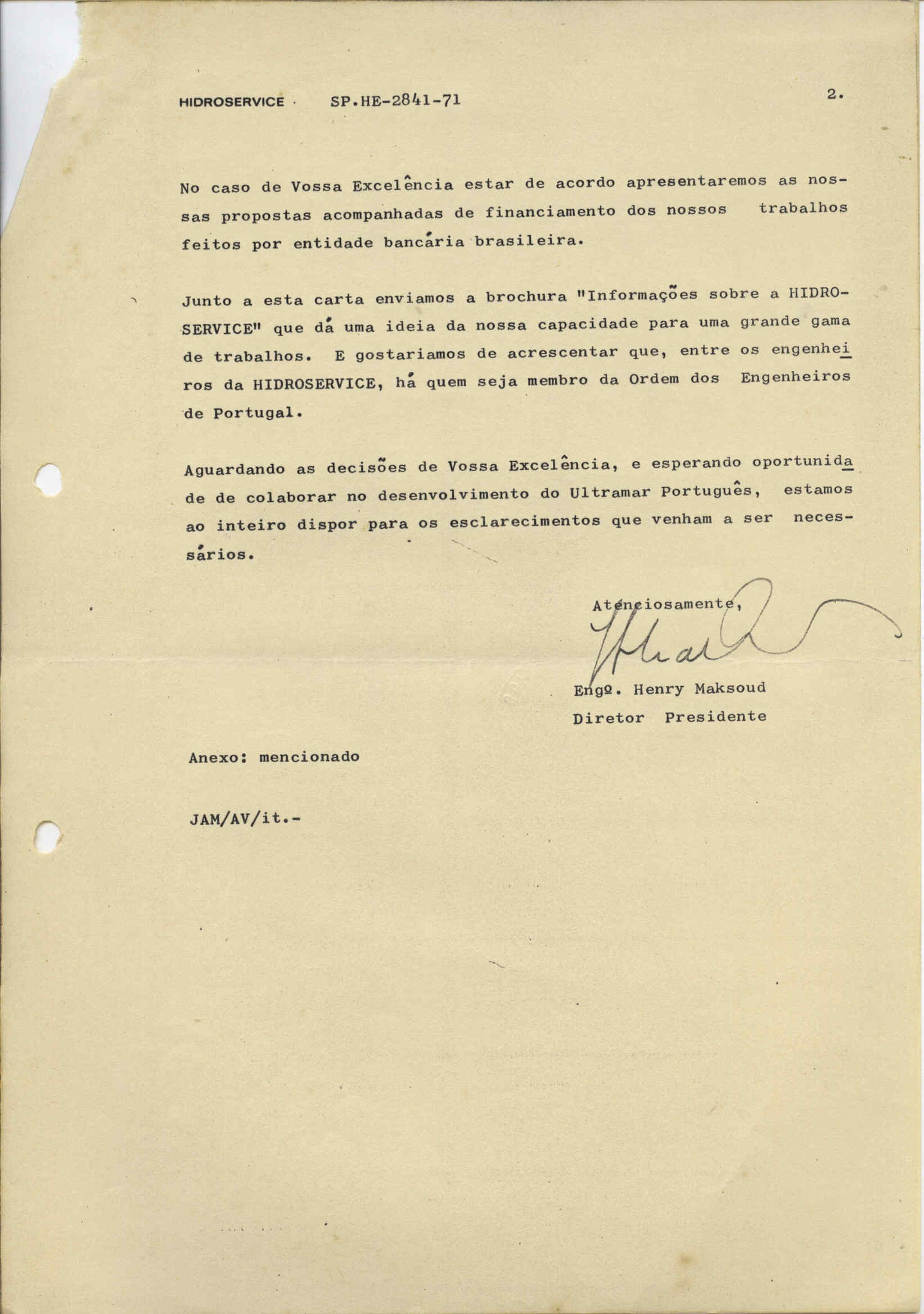 HIDROSERVICE · SP.HE-2841-71 2.

No caso de Vossa Excelência estar de acordo apresentaremos as nossas propostas acompanhadas de financiamento dos nossos trabalhos feitos por entidade bancária brasileira.

Junto a esta carta enviamos a brochura "Informações sobre a HIDROSERVICE" que dá uma ideia da nossa capacidade para uma grande gama de trabalhos. E gostariamos de acrescentar que, entre os engenheiros da HIDROSERVICE, há quem seja membro da Ordem dos Engenheiros de Portugal.

Aguardando as decisões de Vossa Excelência, e esperando oportunidade de colaborar no desenvolvimento do Ultramar Português, estamos ao inteiro dispor para os esclarecimentos que venham a ser necessários.

Atenciosamente,

Engº. Henry Maksoud
Diretor Presidente

Anexo: mencionado

JAM/AV/it.-